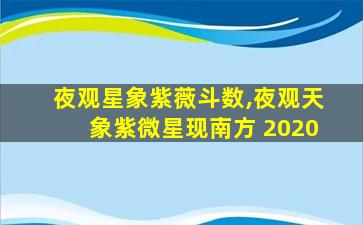 夜观星象紫薇斗数,夜观天象紫微星现南方 2020